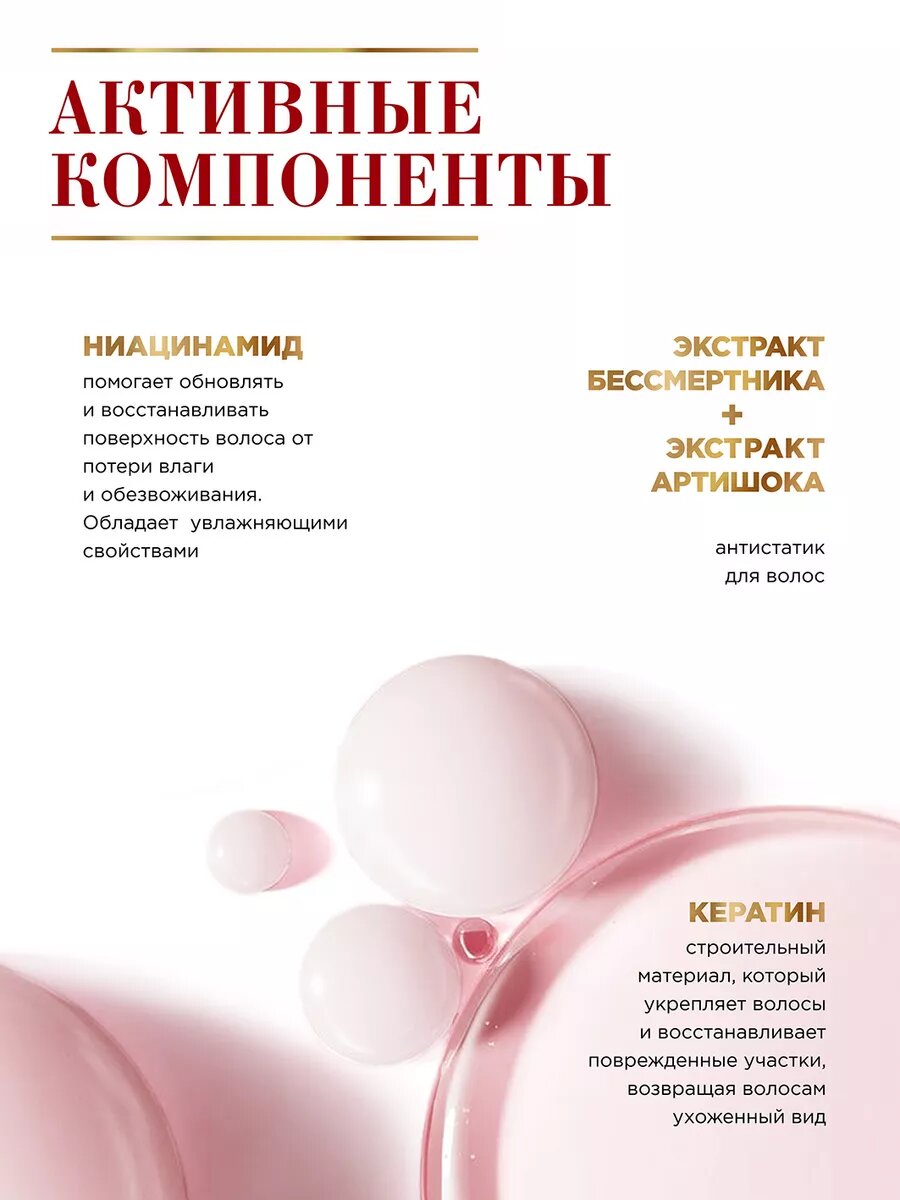 АКТИВНЫЕ КОМПОНЕНТЫ

НИАЦИНАМИД
помогает обновлять и восстанавливать поверхность волоса от потери влаги и обезвоживания. Обладает увлажняющими свойствами

ЭКСТРАКТ БЕССМЕРТНИКА + ЭКСТРАКТ АРТИШОКА

антистатик для волос

КЕРАТИН
строительный материал, который укрепляет волосы и восстанавливает поврежденные участки, возвращая волосам ухоженный вид